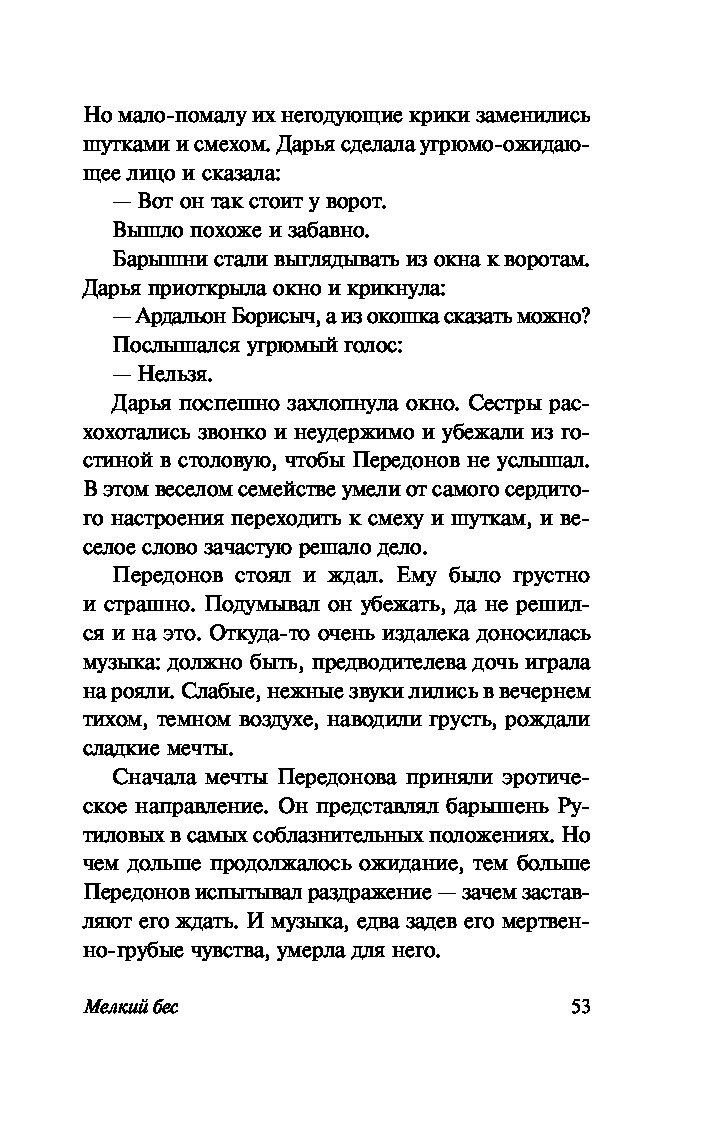 Но мало-помалу их негодующие крики заменились шутками и смехом. Дарья сделала угрюмо-ожидающее лицо и сказала:

— Вот он так стоит у ворот.

Вышло похоже и забавно.

Барышни стали выглядывать из окна к воротам. Дарья приоткрыла окно и крикнула:

— Ардальон Борисыч, а из окошка сказать можно?

Послышался угрюмый голос:

— Нельзя.

Дарья поспешно захлопнула окно. Сестры расхохотались звонко и неудержимо и убежали из гостиной в столовую, чтобы Передонов не услышал. В этом веселом семействе умели от самого сердитого настроения переходить к смеху и шуткам, и веселое слово зачастую решало дело.

Передонов стоял и ждал. Ему было грустно и страшно. Подумывал он убежать, да не решился и на это. Откуда-то очень издалека доносилась музыка: должно быть, предводителева дочь играла на рояли. Слабые, нежные звуки лились в вечернем тихом, темном воздухе, наводили грусть, рождали сладкие мечты.

Сначала мечты Передонова приняли эротическое направление. Он представлял барышень Рутиловых в самых соблазнительных положениях. Но чем дольше продолжалось ожидание, тем больше Передонов испытывал раздражение — зачем заставляют его ждать. И музыка, едва задев его мертвенно-грубые чувства, умерла для него.

Мелкий бес

53